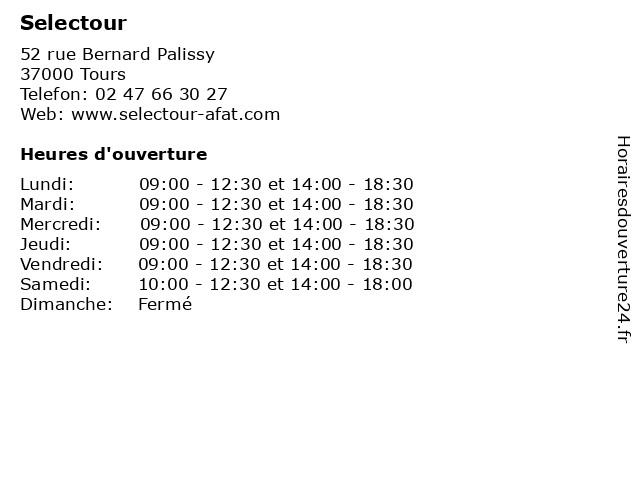 Selectour

52 rue Bernard Palissy
37000 Tours
Telefon: 02 47 66 30 27
Web: www.selectour-afat.com

Heures d'ouverture

| | |
|---|---|
| Lundi: | 09:00 - 12:30 et 14:00 - 18:30 |
| Mardi: | 09:00 - 12:30 et 14:00 - 18:30 |
| Mercredi: | 09:00 - 12:30 et 14:00 - 18:30 |
| Jeudi: | 09:00 - 12:30 et 14:00 - 18:30 |
| Vendredi: | 09:00 - 12:30 et 14:00 - 18:30 |
| Samedi: | 10:00 - 12:30 et 14:00 - 18:00 |
| Dimanche: | Fermé |

Horairesdouverture24.fr